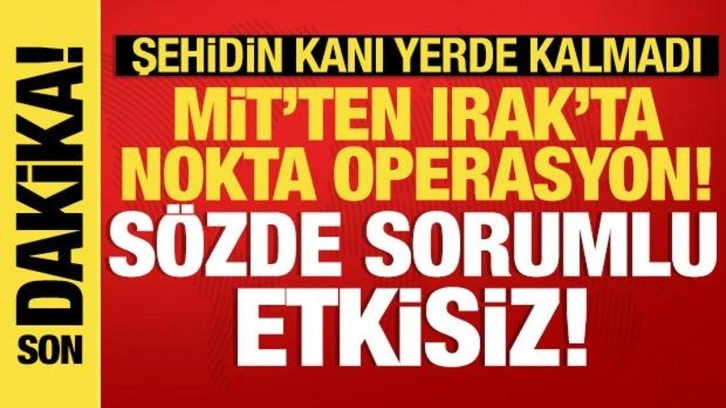 SON DAKİKA!

ŞEHİDİN KANI YERDE KALMADI

MİT'TEN IRAK'TA NOKTA OPERASYON!

SÖZDE SORUMLU ETKİSİZ!